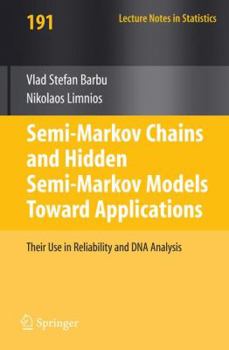 191

Lecture Notes in Statistics

Vlad Stefan Barbu
Nikolaos Limnios

Semi-Markov Chains and Hidden Semi-Markov Models Toward Applications

Their Use in Reliability and DNA Analysis

Springer